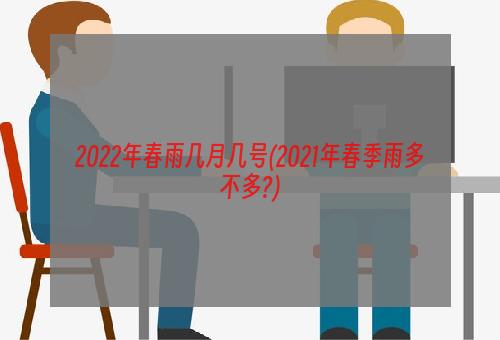 2022年春雨几月几号(2021年春季雨多不多?)